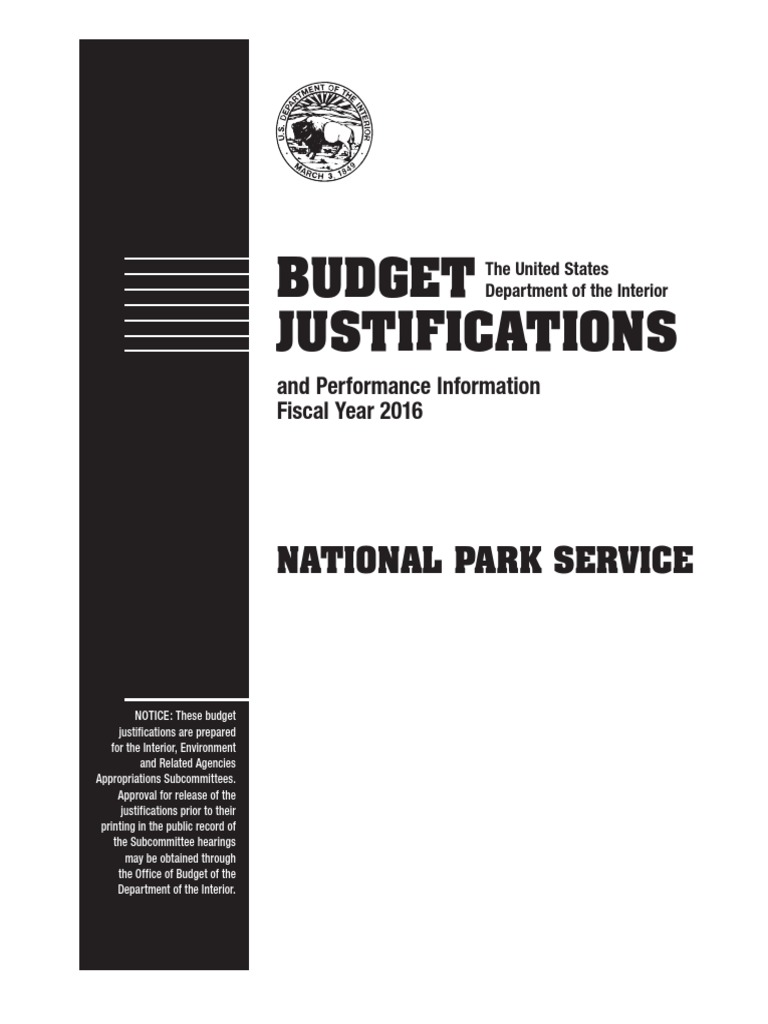 U.S. DEPARTMENT OF THE INTERIOR
MARCH 3, 1849

BUDGET JUSTIFICATIONS

The United States Department of the Interior

and Performance Information
Fiscal Year 2016

NATIONAL PARK SERVICE

NOTICE: These budget justifications are prepared for the Interior, Environment and Related Agencies Appropriations Subcommittees. Approval for release of the justifications prior to their printing in the public record of the Subcommittee hearings may be obtained through the Office of Budget of the Department of the Interior.